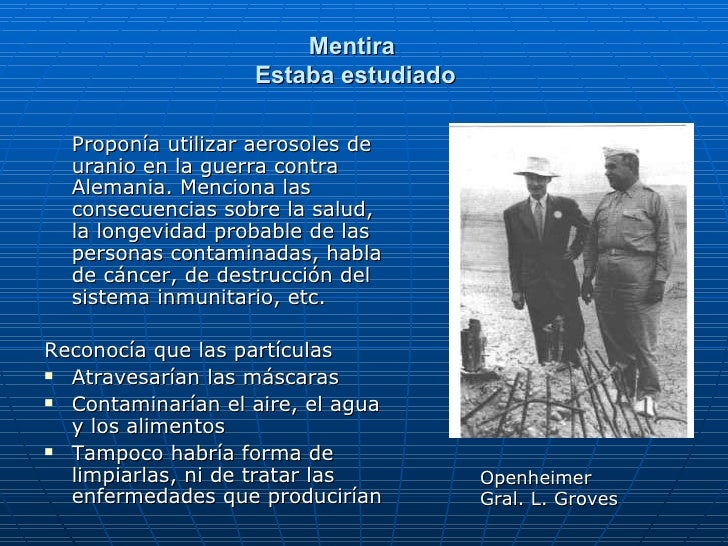 Mentira
Estaba estudiado

Proponía utilizar aerosoles de uranio en la guerra contra Alemania. Menciona las consecuencias sobre la salud, la longevidad probable de las personas contaminadas, habla de cáncer, de destrucción del sistema inmunitario, etc.

Reconocía que las partículas
▪ Atravesarían las máscaras
▪ Contaminarían el aire, el agua y los alimentos
▪ Tampoco habría forma de limpiarlas, ni de tratar las enfermedades que producirían

Openheimer
Gral. L. Groves